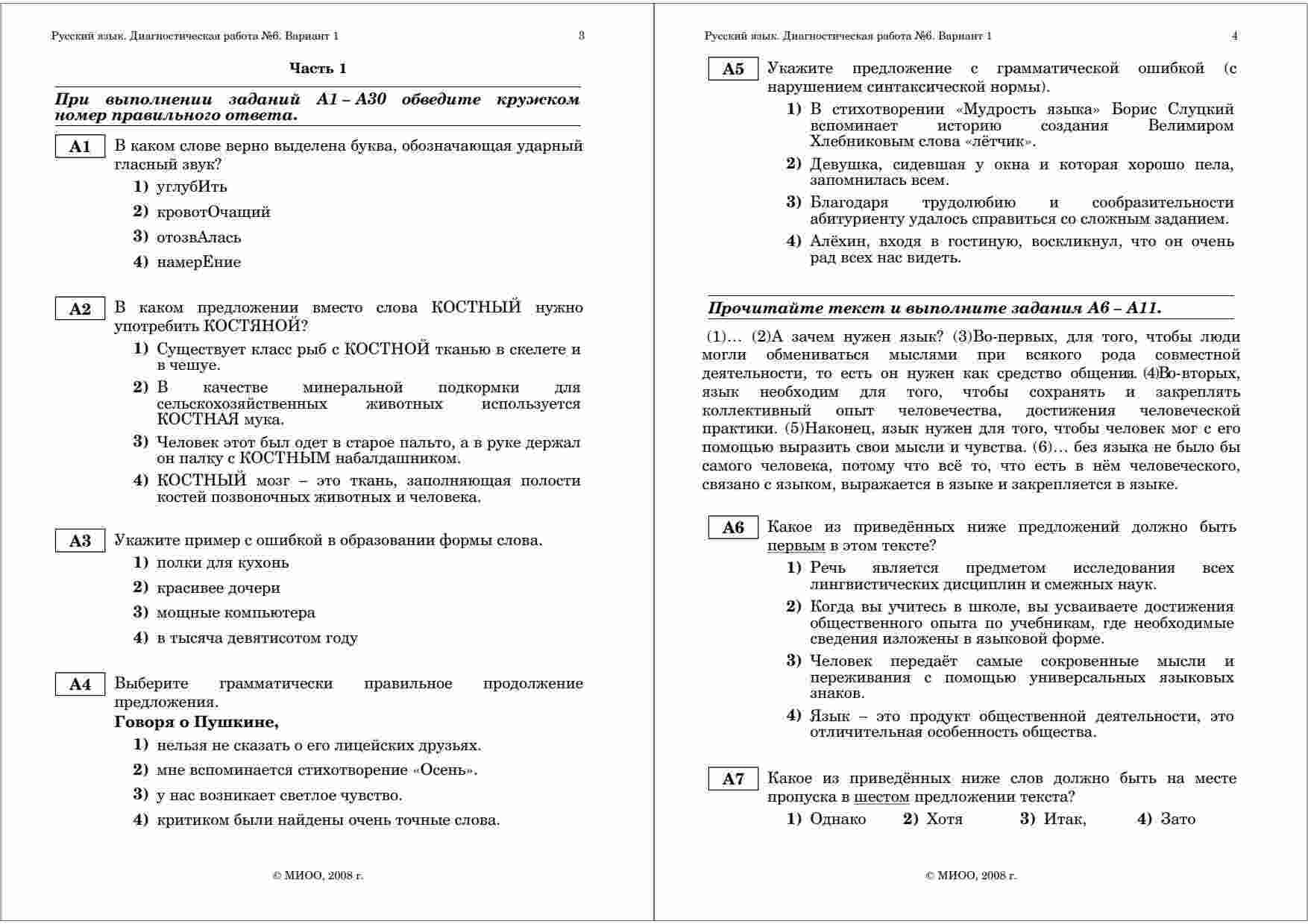 Русский язык. Диагностическая работа №6. Вариант 1 3

Часть 1

При выполнении заданий А1 – А30 обведите кружком номер правильного ответа.

А1 В каком слове верно выделена буква, обозначающая ударный гласный звук?

1) углубИть
2) кровотОчащий
3) отозвАлась
4) намерЕние

А2 В каком предложении вместо слова КОСТНЫЙ нужно употребить КОСТЯНОЙ?

1) Существует класс рыб с КОСТНОЙ тканью в скелете и в чешуе.
2) В качестве минеральной подкормки для сельскохозяйственных животных используется КОСТНАЯ мука.
3) Человек этот был одет в старое пальто, а в руке держал он палку с КОСТНЫМ набалдашником.
4) КОСТНЫЙ мозг – это ткань, заполняющая полости костей позвоночных животных и человека.

А3 Укажите пример с ошибкой в образовании формы слова.

1) полки для кухонь
2) красивее дочери
3) мощные компьютера
4) в тысяча девятисотом году

А4 Выберите грамматически правильное продолжение предложения.

Говоря о Пушкине,

1) нельзя не сказать о его лицейских друзьях.
2) мне вспоминается стихотворение «Осень».
3) у нас возникает светлое чувство.
4) критиком были найдены очень точные слова.

© МИОО, 2008 г.

Русский язык. Диагностическая работа №6. Вариант 1 4

А5 Укажите предложение с грамматической ошибкой (с нарушением синтаксической нормы).

1) В стихотворении «Мудрость языка» Борис Слуцкий вспоминает историю создания Велимиром Хлебниковым слова «лётчик».
2) Девушка, сидевшая у окна и которая хорошо пела, запомнилась всем.
3) Благодаря трудолюбию и сообразительности абитуриенту удалось справиться со сложным заданием.
4) Алёхин, входя в гостиную, воскликнул, что он очень рад всех нас видеть.

Прочитайте текст и выполните задания А6 – А11.

(1)… (2)А зачем нужен язык? (3)Во-первых, для того, чтобы люди могли обмениваться мыслями при всякого рода совместной деятельности, то есть он нужен как средство общения. (4)Во-вторых, язык необходим для того, чтобы сохранять и закреплять коллективный опыт человечества, достижения человеческой практики. (5)Наконец, язык нужен для того, чтобы человек мог с его помощью выразить свои мысли и чувства. (6)… без языка не было бы самого человека, потому что всё то, что есть в нём человеческого, связано с языком, выражается в языке и закрепляется в языке.

А6 Какое из приведённых ниже предложений должно быть первым в этом тексте?

1) Речь является предметом исследования всех лингвистических дисциплин и смежных наук.
2) Когда вы учитесь в школе, вы усваиваете достижения общественного опыта по учебникам, где необходимые сведения изложены в языковой форме.
3) Человек передаёт самые сокровенные мысли и переживания с помощью универсальных языковых знаков.
4) Язык – это продукт общественной деятельности, это отличительная особенность общества.

А7 Какое из приведённых ниже слов должно быть на месте пропуска в шестом предложении текста?

1) Однако 2) Хотя 3) Итак, 4) Зато

© МИОО, 2008 г.